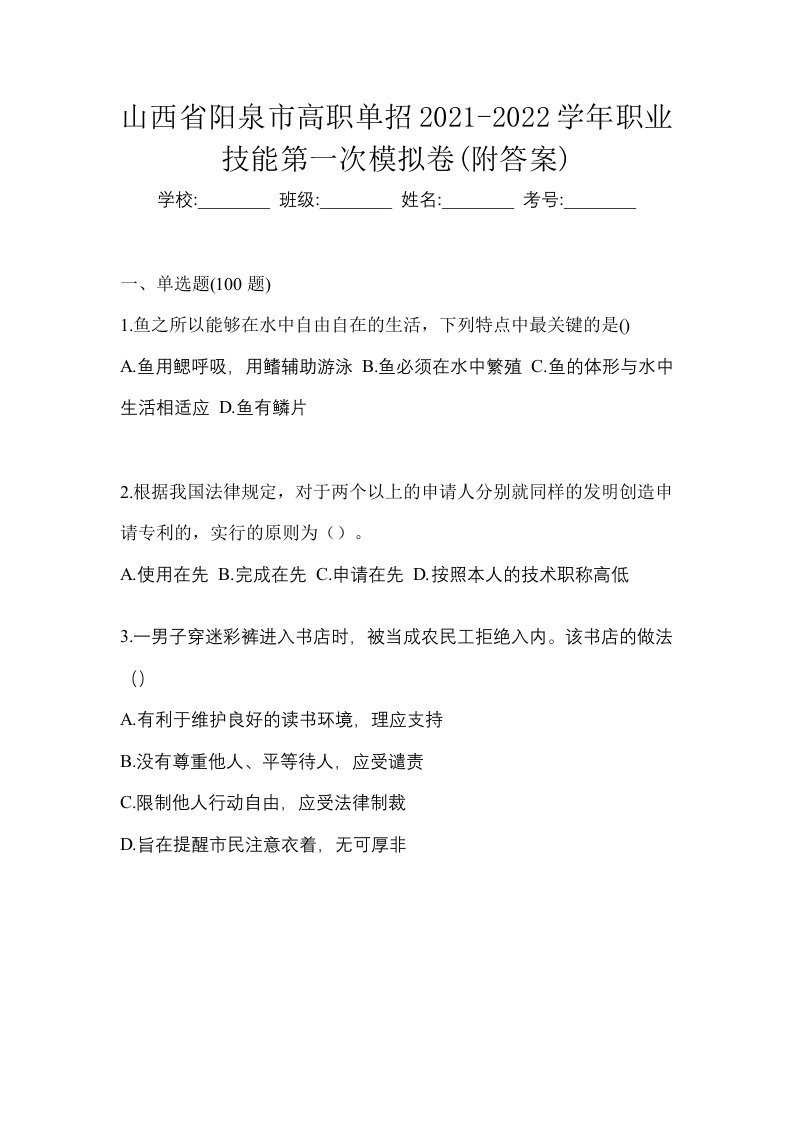 山西省阳泉市高职单招2021-2022学年职业技能第一次模拟卷(附答案)

学校:________ 班级:________ 姓名:________ 考号:________

一、单选题(100 题)

1.鱼之所以能够在水中自由自在的生活，下列特点中最关键的是()

A.鱼用鳃呼吸，用鳍辅助游泳 B.鱼必须在水中繁殖 C.鱼的体形与水中生活相适应 D.鱼有鳞片

2.根据我国法律规定，对于两个以上的申请人分别就同样的发明创造申请专利的，实行的原则为（）。

A.使用在先 B.完成在先 C.申请在先 D.按照本人的技术职称高低

3.一男子穿迷彩裤进入书店时，被当成农民工拒绝入内。该书店的做法()

A.有利于维护良好的读书环境，理应支持

B.没有尊重他人、平等待人，应受谴责

C.限制他人行动自由，应受法律制裁

D.旨在提醒市民注意衣着，无可厚非